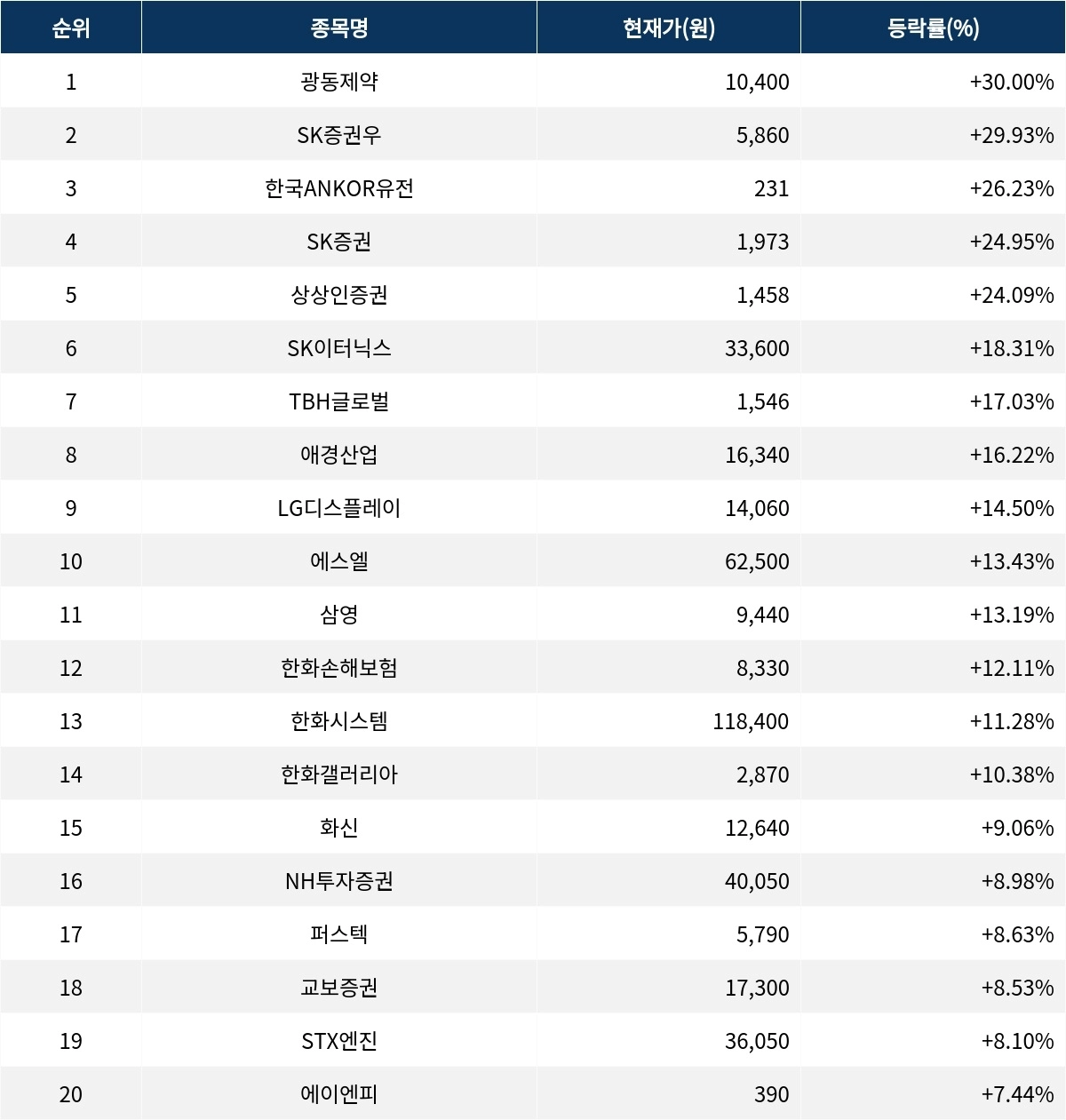 | 순위 | 종목명 | 현재가(원) | 등락률(%) |
|---|---|---|---|
| 1 | 광동제약 | 10,400 | +30.00% |
| 2 | SK증권우 | 5,860 | +29.93% |
| 3 | 한국ANKOR유전 | 231 | +26.23% |
| 4 | SK증권 | 1,973 | +24.95% |
| 5 | 상상인증권 | 1,458 | +24.09% |
| 6 | SK이터닉스 | 33,600 | +18.31% |
| 7 | TBH글로벌 | 1,546 | +17.03% |
| 8 | 애경산업 | 16,340 | +16.22% |
| 9 | LG디스플레이 | 14,060 | +14.50% |
| 10 | 에스엘 | 62,500 | +13.43% |
| 11 | 삼영 | 9,440 | +13.19% |
| 12 | 한화손해보험 | 8,330 | +12.11% |
| 13 | 한화시스템 | 118,400 | +11.28% |
| 14 | 한화갤러리아 | 2,870 | +10.38% |
| 15 | 화신 | 12,640 | +9.06% |
| 16 | NH투자증권 | 40,050 | +8.98% |
| 17 | 퍼스텍 | 5,790 | +8.63% |
| 18 | 교보증권 | 17,300 | +8.53% |
| 19 | STX엔진 | 36,050 | +8.10% |
| 20 | 에이엔피 | 390 | +7.44% |